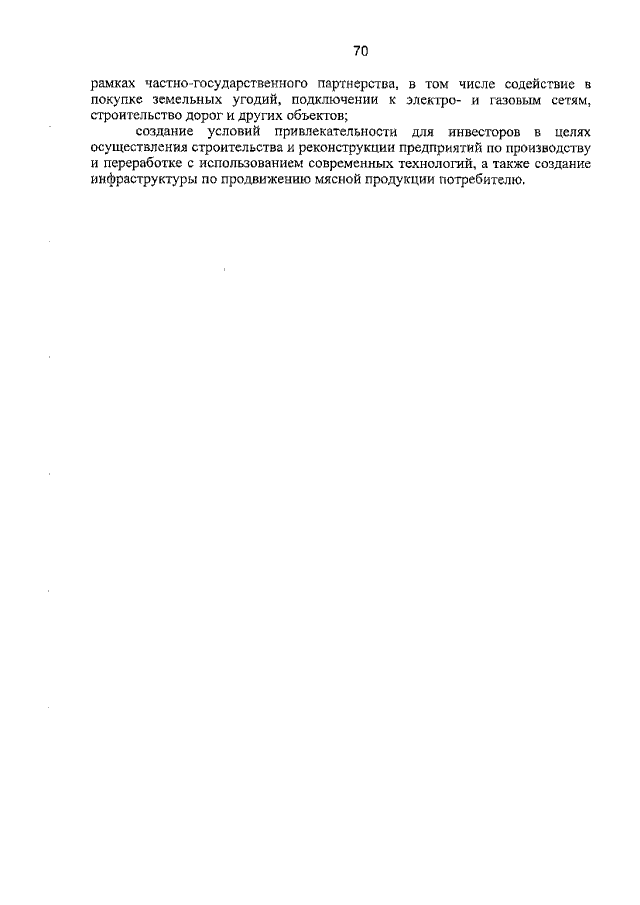 70

рамках частно-государственного партнерства, в том числе содействие в покупке земельных угодий, подключении к электро- и газовым сетям, строительство дорог и других объектов;

создание условий привлекательности для инвесторов в целях осуществления строительства и реконструкции предприятий по производству и переработке с использованием современных технологий, а также создание инфраструктуры по продвижению мясной продукции потребителю.